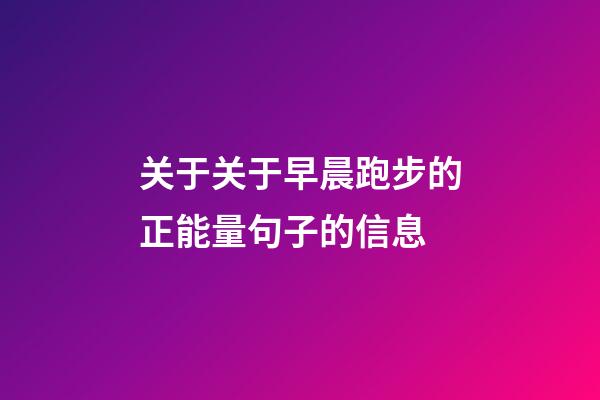 关于关于早晨跑步的正能量句子的信息